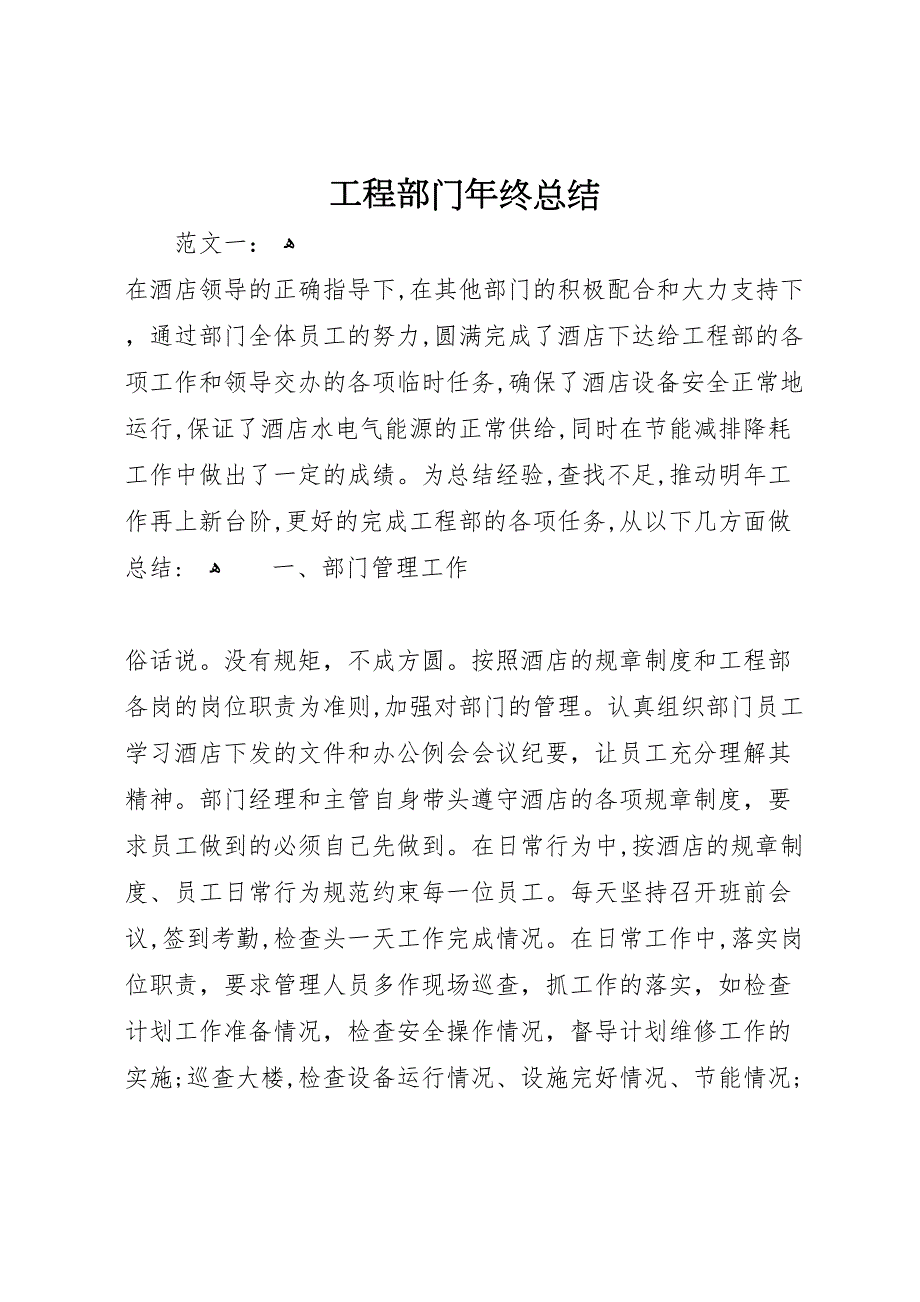 工程部门年终总结

范文一：

在酒店领导的正确指导下,在其他部门的积极配合和大力支持下，通过部门全体员工的努力,圆满完成了酒店下达给工程部的各项工作和领导交办的各项临时任务,确保了酒店设备安全正常地运行,保证了酒店水电气能源的正常供给,同时在节能减排降耗工作中做出了一定的成绩。为总结经验,查找不足,推动明年工作再上新台阶,更好的完成工程部的各项任务,从以下几方面做总结：

一、部门管理工作

俗话说。没有规矩，不成方圆。按照酒店的规章制度和工程部各岗的岗位职责为准则,加强对部门的管理。认真组织部门员工学习酒店下发的文件和办公例会会议纪要，让员工充分理解其精神。部门经理和主管自身带头遵守酒店的各项规章制度，要求员工做到的必须自己先做到。在日常行为中,按酒店的规章制度、员工日常行为规范约束每一位员工。每天坚持召开班前会议,签到考勤,检查头一天工作完成情况。在日常工作中,落实岗位职责，要求管理人员多作现场巡查，抓工作的落实，如检查计划工作准备情况，检查安全操作情况，督导计划维修工作的实施;巡查大楼,检查设备运行情况、设施完好情况、节能情况;